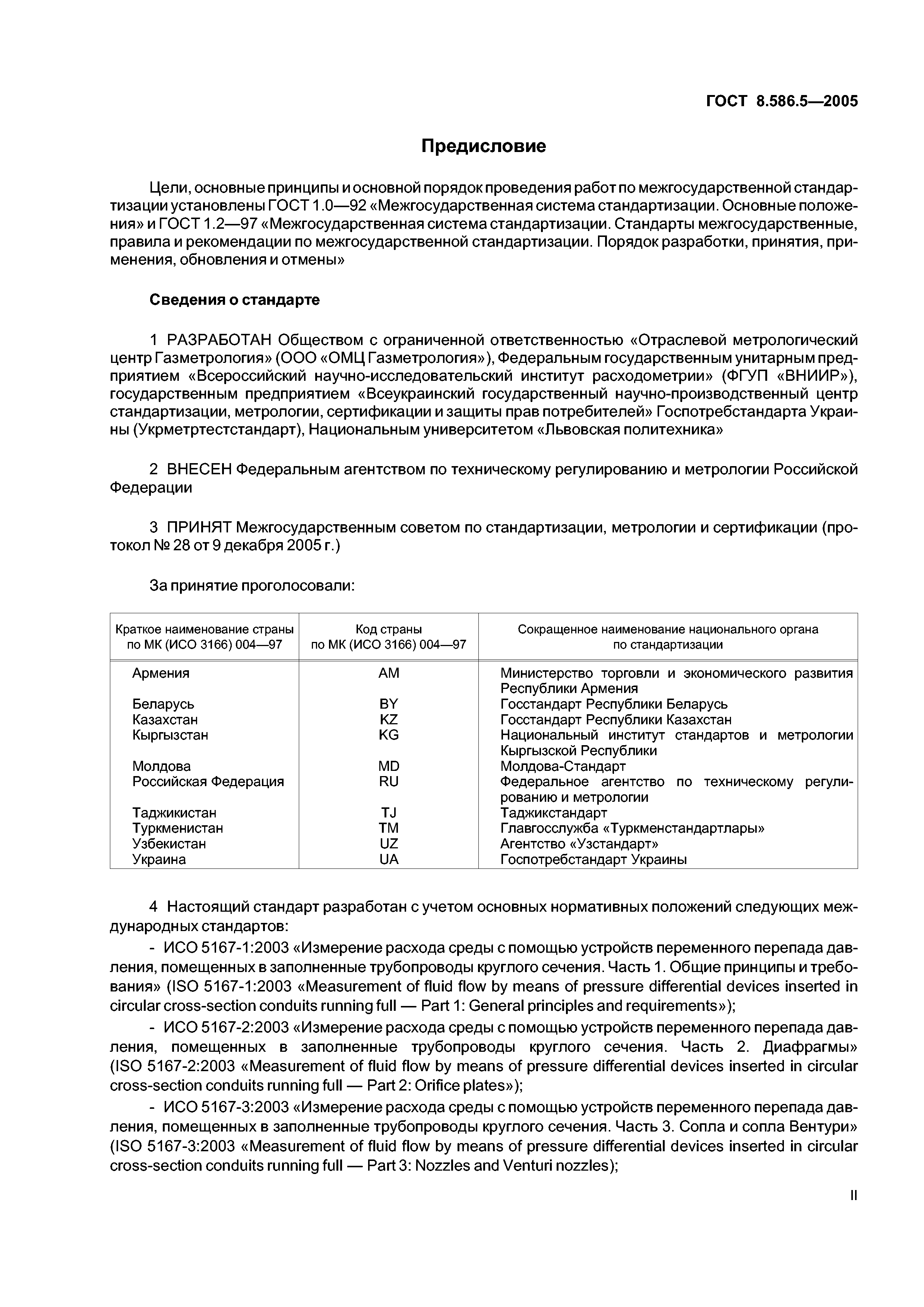 ГОСТ 8.586.5—2005

Предисловие

Цели, основные принципы и основной порядок проведения работ по межгосударственной стандартизации установлены ГОСТ 1.0—92 «Межгосударственная система стандартизации. Основные положения» и ГОСТ 1.2—97 «Межгосударственная система стандартизации. Стандарты межгосударственные, правила и рекомендации по межгосударственной стандартизации. Порядок разработки, принятия, применения, обновления и отмены»

Сведения о стандарте

1 РАЗРАБОТАН Обществом с ограниченной ответственностью «Отраслевой метрологический центр Газметрология» (ООО «ОМЦ Газметрология»), Федеральным государственным унитарным предприятием «Всероссийский научно-исследовательский институт расходометрии» (ФГУП «ВНИИР»), государственным предприятием «Всеукраинский государственный научно-производственный центр стандартизации, метрологии, сертификации и защиты прав потребителей» Госпотребстандарта Украины (Укрметртестстандарт), Национальным университетом «Львовская политехника»

2 ВНЕСЕН Федеральным агентством по техническому регулированию и метрологии Российской Федерации

3 ПРИНЯТ Межгосударственным советом по стандартизации, метрологии и сертификации (протокол № 28 от 9 декабря 2005 г.)

За принятие проголосовали:

| Краткое наименование страны по МК (ИСО 3166) 004—97 | Код страны по МК (ИСО 3166) 004—97 | Сокращенное наименование национального органа по стандартизации |
|---|---|---|
| Армения | AM | Министерство торговли и экономического развития Республики Армения |
| Беларусь | BY | Госстандарт Республики Беларусь |
| Казахстан | KZ | Госстандарт Республики Казахстан |
| Кыргызстан | KG | Национальный институт стандартов и метрологии Кыргызской Республики |
| Молдова | MD | Молдова-Стандарт |
| Российская Федерация | RU | Федеральное агентство по техническому регулированию и метрологии |
| Таджикистан | TJ | Таджикстандарт |
| Туркменистан | TM | Главгосслужба «Туркменстандартлары» |
| Узбекистан | UZ | Агентство «Узстандарт» |
| Украина | UA | Госпотребстандарт Украины |

4 Настоящий стандарт разработан с учетом основных нормативных положений следующих международных стандартов:

- ИСО 5167-1:2003 «Измерение расхода среды с помощью устройств переменного перепада давления, помещенных в заполненные трубопроводы круглого сечения. Часть 1. Общие принципы и требования» (ISO 5167-1:2003 «Measurement of fluid flow by means of pressure differential devices inserted in circular cross-section conduits running full — Part 1: General principles and requirements»);

- ИСО 5167-2:2003 «Измерение расхода среды с помощью устройств переменного перепада давления, помещенных в заполненные трубопроводы круглого сечения. Часть 2. Диафрагмы» (ISO 5167-2:2003 «Measurement of fluid flow by means of pressure differential devices inserted in circular cross-section conduits running full — Part 2: Orifice plates»);

- ИСО 5167-3:2003 «Измерение расхода среды с помощью устройств переменного перепада давления, помещенных в заполненные трубопроводы круглого сечения. Часть 3. Сопла и сопла Вентури» (ISO 5167-3:2003 «Measurement of fluid flow by means of pressure differential devices inserted in circular cross-section conduits running full — Part 3: Nozzles and Venturi nozzles);

II